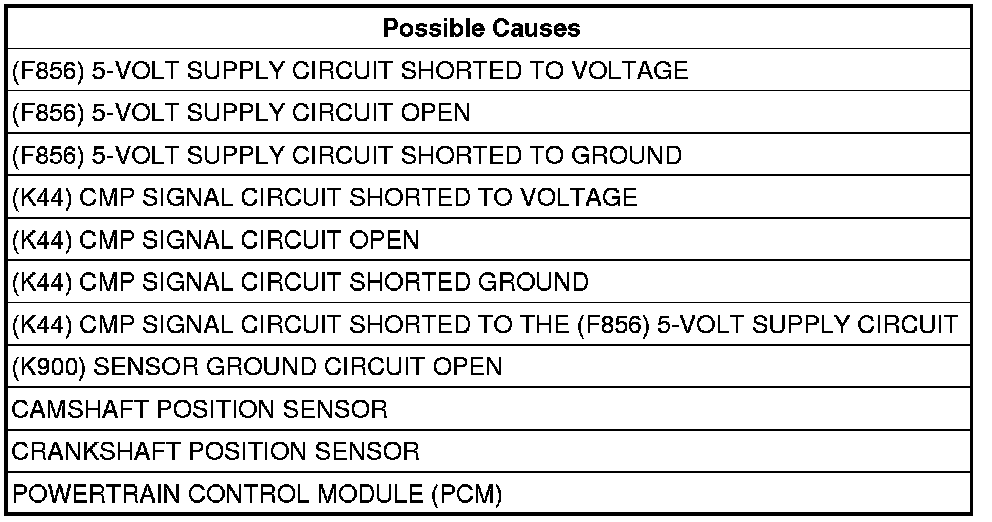 | Possible Causes |
|---|
| (F856) 5-VOLT SUPPLY CIRCUIT SHORTED TO VOLTAGE |
| (F856) 5-VOLT SUPPLY CIRCUIT OPEN |
| (F856) 5-VOLT SUPPLY CIRCUIT SHORTED TO GROUND |
| (K44) CMP SIGNAL CIRCUIT SHORTED TO VOLTAGE |
| (K44) CMP SIGNAL CIRCUIT OPEN |
| (K44) CMP SIGNAL CIRCUIT SHORTED GROUND |
| (K44) CMP SIGNAL CIRCUIT SHORTED TO THE (F856) 5-VOLT SUPPLY CIRCUIT |
| (K900) SENSOR GROUND CIRCUIT OPEN |
| CAMSHAFT POSITION SENSOR |
| CRANKSHAFT POSITION SENSOR |
| POWERTRAIN CONTROL MODULE (PCM) |